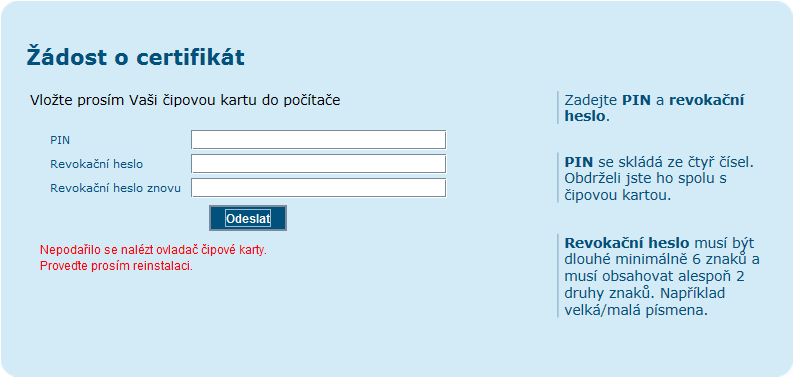 Žádost o certifikát

Vložte prosím Vaši čipovou kartu do počítače

PIN

Revokační heslo

Revokační heslo znovu

Odeslat

Nepodařilo se nalézt ovladač čipové karty.
Proveďte prosím reinstalaci.

Zadejte PIN a revokační heslo.

PIN se skládá ze čtyř čísel. Obdrželi jste ho spolu s čipovou kartou.

Revokační heslo musí být dlouhé minimálně 6 znaků a musí obsahovat alespoň 2 druhy znaků. Například velká/malá písmena.